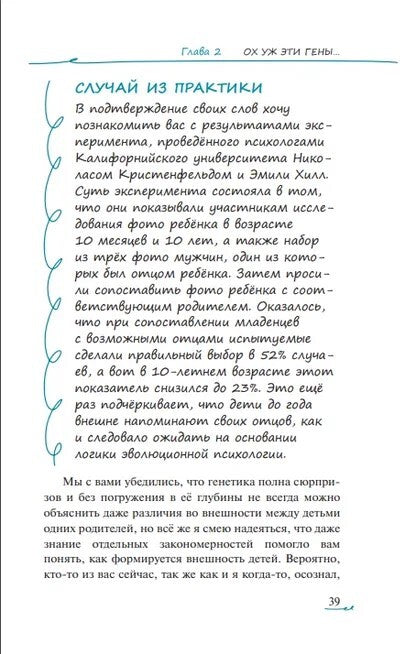 Глава 2 ОХ УЖ ЭТИ ГЕНЫ...

СЛУЧАЙ ИЗ ПРАКТИКИ

В подтверждение своих слов хочу познакомить вас с результатами эксперимента, проведённого психологами Калифорнийского университета Николасом Кристенфельдом и Эмили Хилл. Суть эксперимента состояла в том, что они показывали участникам исследования фото ребёнка в возрасте 10 месяцев и 10 лет, а также набор из трёх фото мужчин, один из которых был отцом ребёнка. Затем просили сопоставить фото ребёнка с соответствующим родителем. Оказалось, что при сопоставлении младенцев с возможными отцами испытуемые сделали правильный выбор в 52% случаев, а вот в 10-летнем возрасте этот показатель снизился до 23%. Это ещё раз подчёркивает, что дети до года внешне напоминают своих отцов, как и следовало ожидать на основании логики эволюционной психологии.

Мы с вами убедились, что генетика полна сюрпризов и без погружения в её глубины не всегда можно объяснить даже различия во внешности между детьми одних родителей, но всё же я смею надеяться, что даже знание отдельных закономерностей помогло вам понять, как формируется внешность детей. Вероятно, кто-то из вас сейчас, так же как и я когда-то, осознал,

39